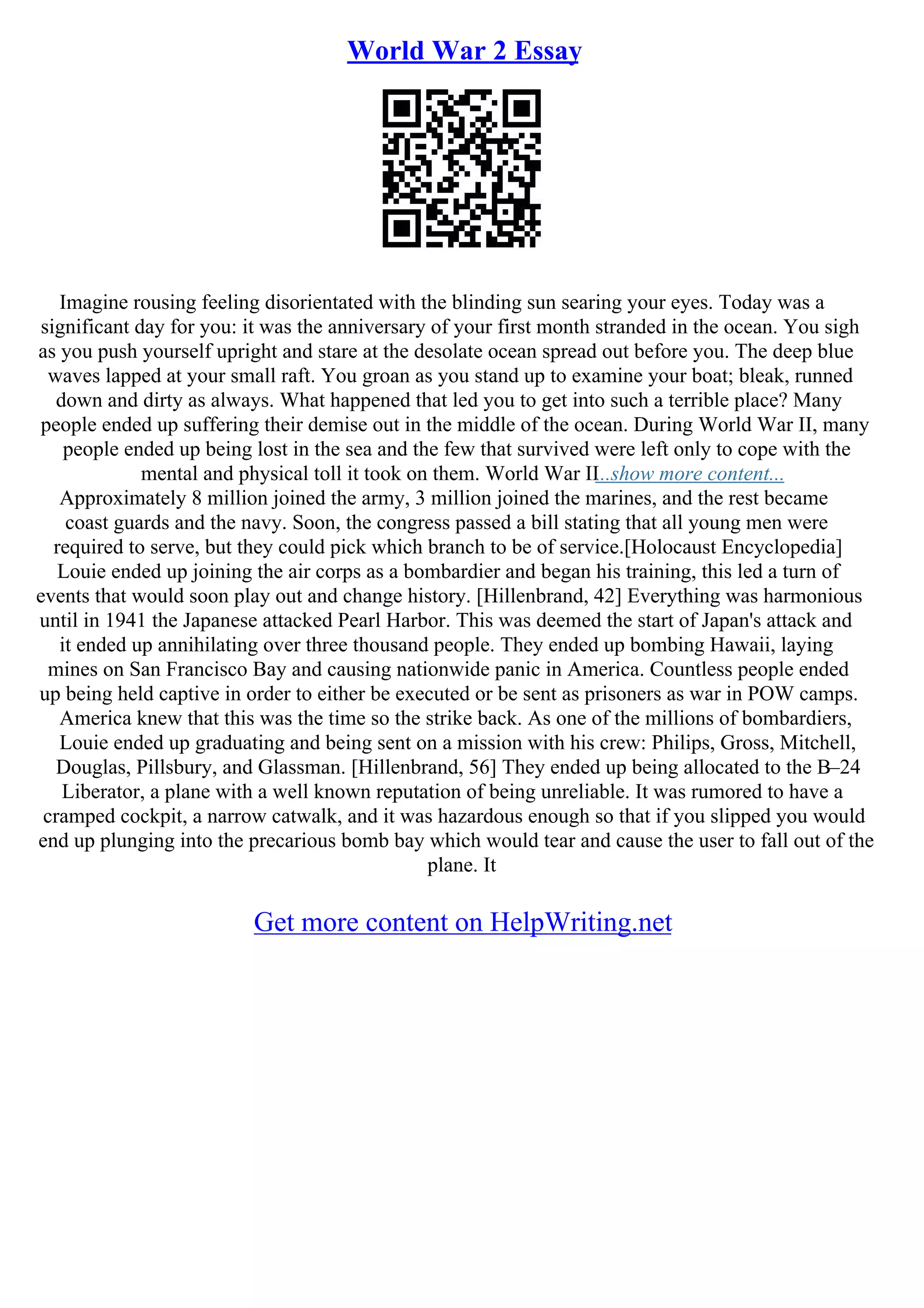 World War 2 Essay

Imagine rousing feeling disorientated with the blinding sun searing your eyes. Today was a significant day for you: it was the anniversary of your first month stranded in the ocean. You sigh as you push yourself upright and stare at the desolate ocean spread out before you. The deep blue waves lapped at your small raft. You groan as you stand up to examine your boat; bleak, runned down and dirty as always. What happened that led you to get into such a terrible place? Many people ended up suffering their demise out in the middle of the ocean. During World War II, many people ended up being lost in the sea and the few that survived were left only to cope with the mental and physical toll it took on them. World War II...show more content...
Approximately 8 million joined the army, 3 million joined the marines, and the rest became coast guards and the navy. Soon, the congress passed a bill stating that all young men were required to serve, but they could pick which branch to be of service.[Holocaust Encyclopedia] Louie ended up joining the air corps as a bombardier and began his training, this led a turn of events that would soon play out and change history. [Hillenbrand, 42] Everything was harmonious until in 1941 the Japanese attacked Pearl Harbor. This was deemed the start of Japan's attack and it ended up annihilating over three thousand people. They ended up bombing Hawaii, laying mines on San Francisco Bay and causing nationwide panic in America. Countless people ended up being held captive in order to either be executed or be sent as prisoners as war in POW camps. America knew that this was the time so the strike back. As one of the millions of bombardiers, Louie ended up graduating and being sent on a mission with his crew: Philips, Gross, Mitchell, Douglas, Pillsbury, and Glassman. [Hillenbrand, 56] They ended up being allocated to the B–24 Liberator, a plane with a well known reputation of being unreliable. It was rumored to have a cramped cockpit, a narrow catwalk, and it was hazardous enough so that if you slipped you would end up plunging into the precarious bomb bay which would tear and cause the user to fall out of the plane. It

Get more content on HelpWriting.net